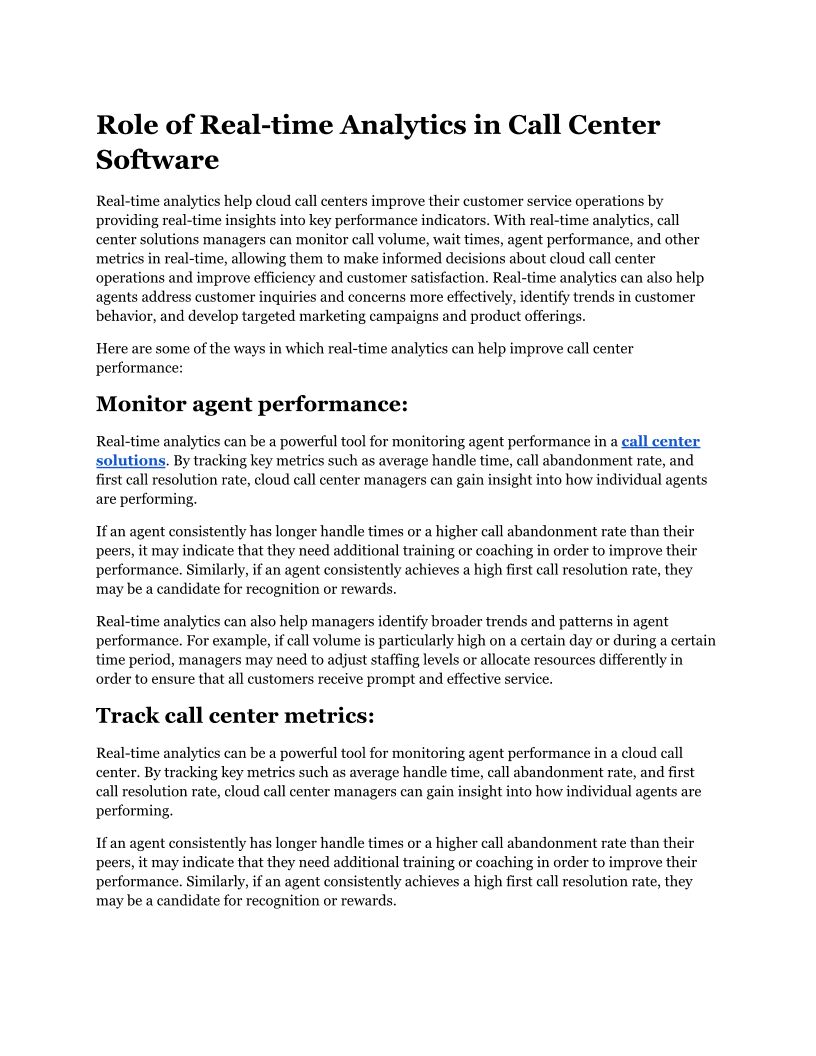 Role of Real-time Analytics in Call Center Software

Real-time analytics help cloud call centers improve their customer service operations by providing real-time insights into key performance indicators. With real-time analytics, call center solutions managers can monitor call volume, wait times, agent performance, and other metrics in real-time, allowing them to make informed decisions about cloud call center operations and improve efficiency and customer satisfaction. Real-time analytics can also help agents address customer inquiries and concerns more effectively, identify trends in customer behavior, and develop targeted marketing campaigns and product offerings.

Here are some of the ways in which real-time analytics can help improve call center performance:

Monitor agent performance:

Real-time analytics can be a powerful tool for monitoring agent performance in a call center solutions. By tracking key metrics such as average handle time, call abandonment rate, and first call resolution rate, cloud call center managers can gain insight into how individual agents are performing.

If an agent consistently has longer handle times or a higher call abandonment rate than their peers, it may indicate that they need additional training or coaching in order to improve their performance. Similarly, if an agent consistently achieves a high first call resolution rate, they may be a candidate for recognition or rewards.

Real-time analytics can also help managers identify broader trends and patterns in agent performance. For example, if call volume is particularly high on a certain day or during a certain time period, managers may need to adjust staffing levels or allocate resources differently in order to ensure that all customers receive prompt and effective service.

Track call center metrics:

Real-time analytics can be a powerful tool for monitoring agent performance in a cloud call center. By tracking key metrics such as average handle time, call abandonment rate, and first call resolution rate, cloud call center managers can gain insight into how individual agents are performing.

If an agent consistently has longer handle times or a higher call abandonment rate than their peers, it may indicate that they need additional training or coaching in order to improve their performance. Similarly, if an agent consistently achieves a high first call resolution rate, they may be a candidate for recognition or rewards.